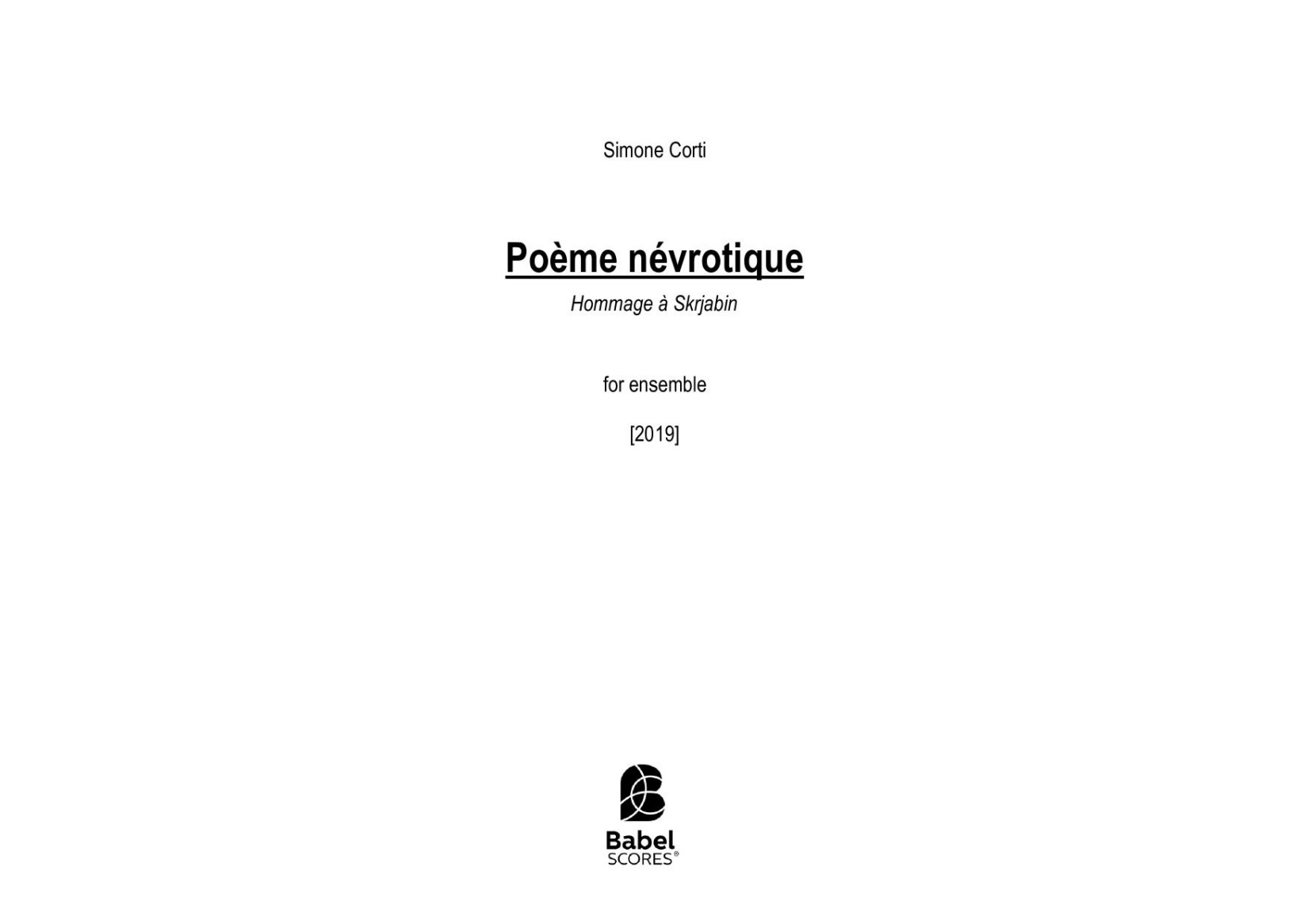 Simone Corti

Poème névrotique

Hommage à Skrjabin

for ensemble

[2019]

Babel
SCORES®